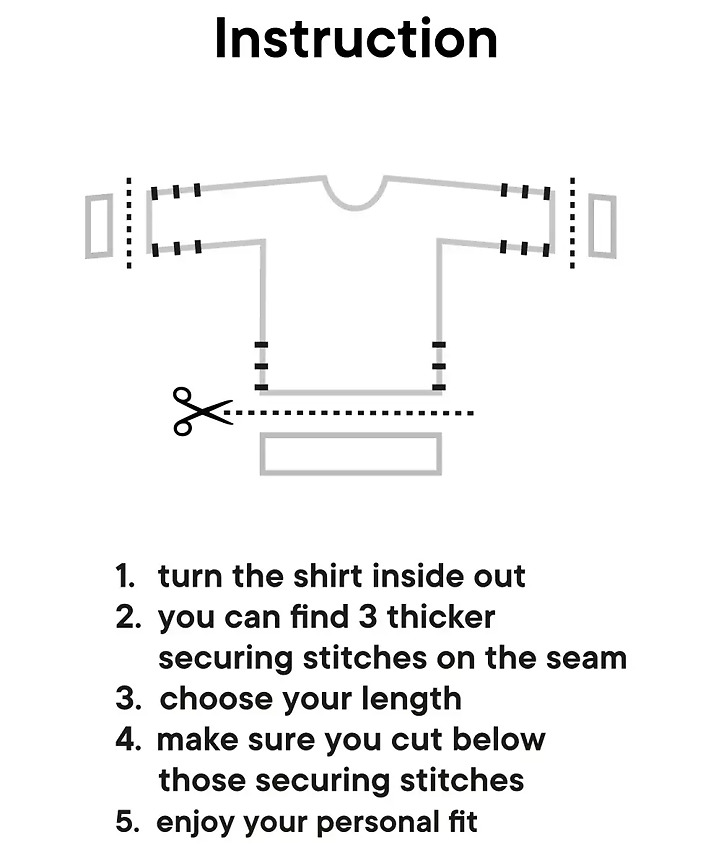 Instruction

1. turn the shirt inside out
2. you can find 3 thicker securing stitches on the seam
3. choose your length
4. make sure you cut below those securing stitches
5. enjoy your personal fit